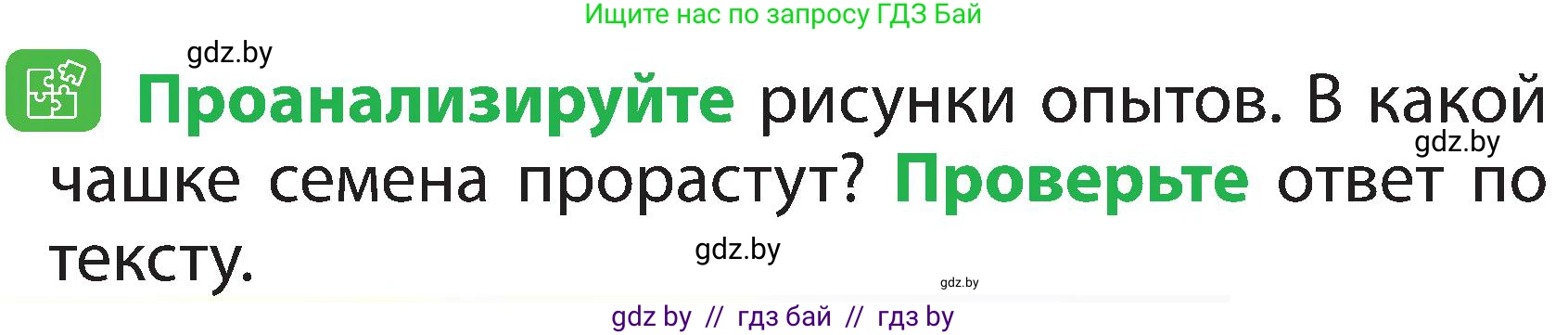 Ищите нас по запросу ГДЗ Бай

gdz.by

Проанализируйте рисунки опытов. В какой чашке семена прорастут? Проверьте ответ по тексту.

gdz.by

gdz.by

gdz.by

gdz by // гдз бай // гдз by